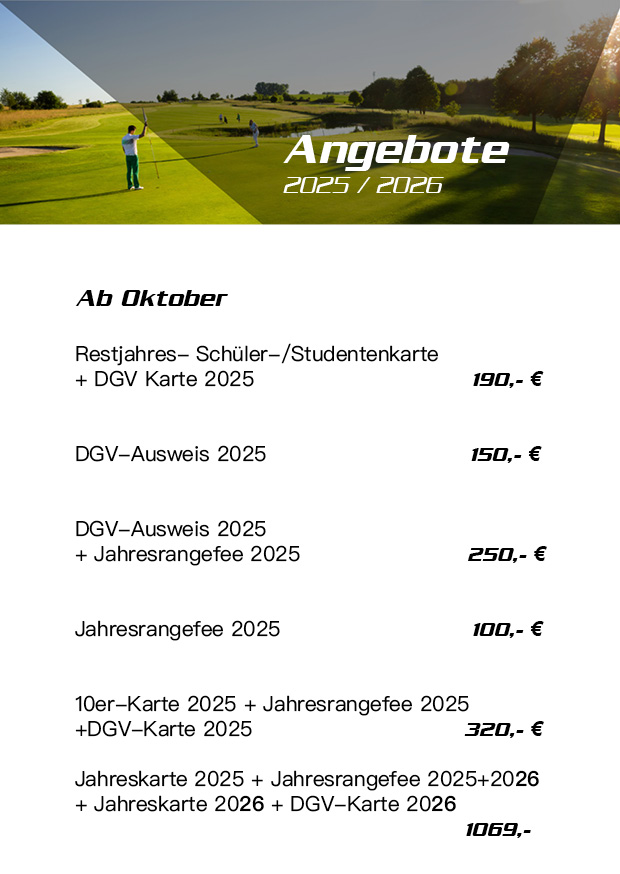 Angebote
2025 / 2026

Ab Oktober

Restjahres– Schüler–/Studentenkarte
+ DGV Karte 2025 190,- €

DGV–Ausweis 2025 150,- €

DGV–Ausweis 2025
+ Jahresrangefee 2025 250,- €

Jahresrangefee 2025 100,- €

10er–Karte 2025 + Jahresrangefee 2025
+DGV–Karte 2025 320,- €

Jahreskarte 2025 + Jahresrangefee 2025+2026
+ Jahreskarte 2026 + DGV–Karte 2026
1069,-